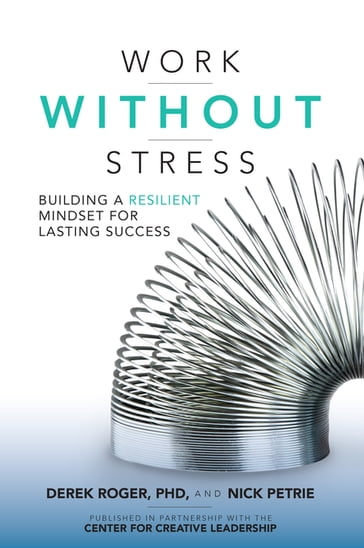 WORK
WITHOUT
STRESS

BUILDING A RESILIENT MINDSET FOR LASTING SUCCESS

DEREK ROGER, PHD, AND NICK PETRIE

PUBLISHED IN PARTNERSHIP WITH THE
CENTER FOR CREATIVE LEADERSHIP